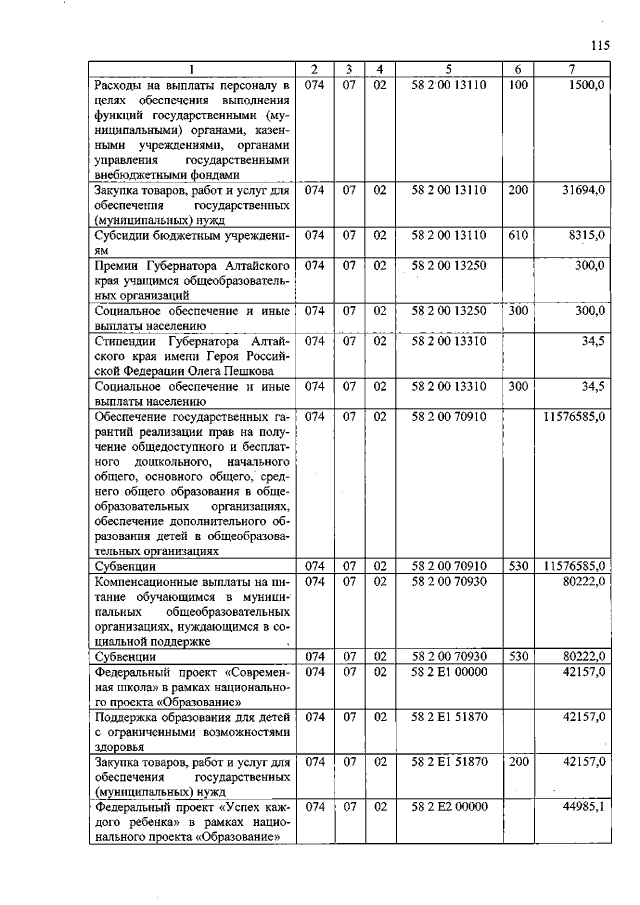 115

| 1 | 2 | 3 | 4 | 5 | 6 | 7 |
|---|---|---|---|---|---|---|
| Расходы на выплаты персоналу в целях обеспечения выполнения функций государственными (муниципальными) органами, казенными учреждениями, органами управления государственными внебюджетными фондами | 074 | 07 | 02 | 58 2 00 13110 | 100 | 1500,0 |
| Закупка товаров, работ и услуг для обеспечения государственных (муниципальных) нужд | 074 | 07 | 02 | 58 2 00 13110 | 200 | 31694,0 |
| Субсидии бюджетным учреждениям | 074 | 07 | 02 | 58 2 00 13110 | 610 | 8315,0 |
| Премии Губернатора Алтайского края учащимся общеобразовательных организаций | 074 | 07 | 02 | 58 2 00 13250 | | 300,0 |
| Социальное обеспечение и иные выплаты населению | 074 | 07 | 02 | 58 2 00 13250 | 300 | 300,0 |
| Стипендии Губернатора Алтайского края имени Героя Российской Федерации Олега Пешкова | 074 | 07 | 02 | 58 2 00 13310 | | 34,5 |
| Социальное обеспечение и иные выплаты населению | 074 | 07 | 02 | 58 2 00 13310 | 300 | 34,5 |
| Обеспечение государственных гарантий реализации прав на получение общедоступного и бесплатного дошкольного, начального общего, основного общего, среднего общего образования в общеобразовательных организациях, обеспечение дополнительного образования детей в общеобразовательных организациях | 074 | 07 | 02 | 58 2 00 70910 | | 11576585,0 |
| Субвенции | 074 | 07 | 02 | 58 2 00 70910 | 530 | 11576585,0 |
| Компенсационные выплаты на питание обучающимся в муниципальных общеобразовательных организациях, нуждающимся в социальной поддержке | 074 | 07 | 02 | 58 2 00 70930 | | 80222,0 |
| Субвенции | 074 | 07 | 02 | 58 2 00 70930 | 530 | 80222,0 |
| Федеральный проект «Современная школа» в рамках национального проекта «Образование» | 074 | 07 | 02 | 58 2 E1 00000 | | 42157,0 |
| Поддержка образования для детей с ограниченными возможностями здоровья | 074 | 07 | 02 | 58 2 E1 51870 | | 42157,0 |
| Закупка товаров, работ и услуг для обеспечения государственных (муниципальных) нужд | 074 | 07 | 02 | 58 2 E1 51870 | 200 | 42157,0 |
| Федеральный проект «Успех каждого ребенка» в рамках национального проекта «Образование» | 074 | 07 | 02 | 58 2 E2 00000 | | 44985,1 |